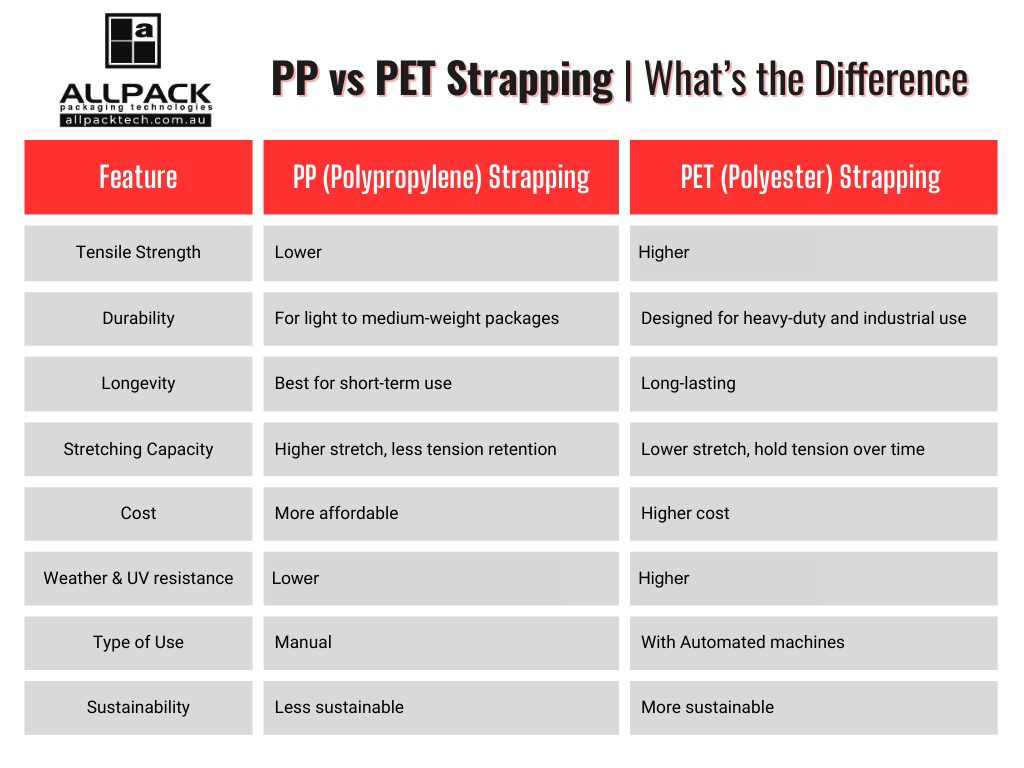 a
ALLPACK
packaging technologies
allpacktech.com.au

PP vs PET Strapping | What's the Difference

| Feature | PP (Polypropylene) Strapping | PET (Polyester) Strapping |
|---|---|---|
| Tensile Strength | Lower | Higher |
| Durability | For light to medium-weight packages | Designed for heavy-duty and industrial use |
| Longevity | Best for short-term use | Long-lasting |
| Stretching Capacity | Higher stretch, less tension retention | Lower stretch, hold tension over time |
| Cost | More affordable | Higher cost |
| Weather & UV resistance | Lower | Higher |
| Type of Use | Manual | With Automated machines |
| Sustainability | Less sustainable | More sustainable |